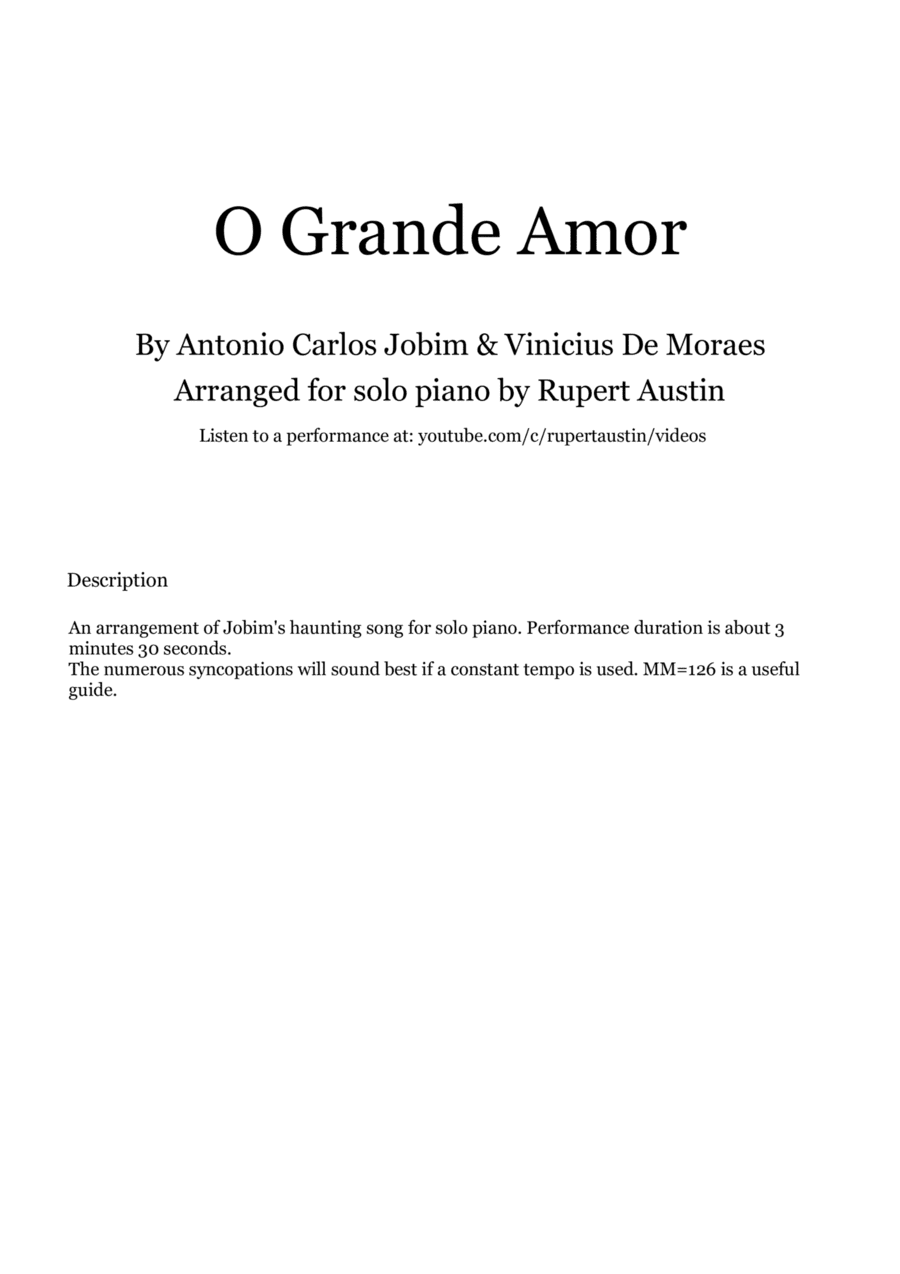 O Grande Amor

By Antonio Carlos Jobim & Vinicius De Moraes
Arranged for solo piano by Rupert Austin

Listen to a performance at: youtube.com/c/rupertaustin/videos

Description

An arrangement of Jobim's haunting song for solo piano. Performance duration is about 3 minutes 30 seconds.
The numerous syncopations will sound best if a constant tempo is used. MM=126 is a useful guide.